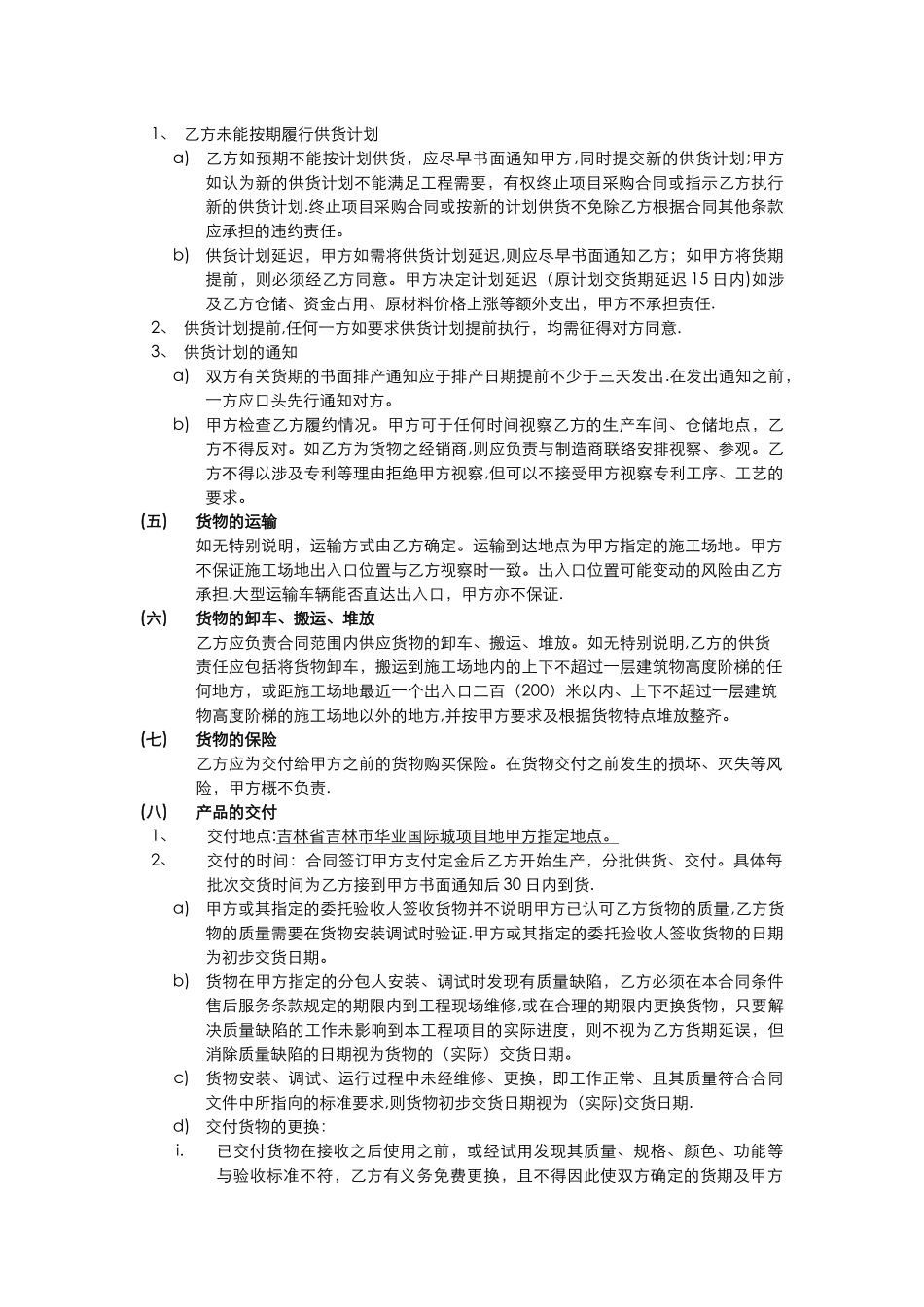 1、 乙方未能按期履行供货计划

a) 乙方如预期不能按计划供货，应尽早书面通知甲方,同时提交新的供货计划;甲方如认为新的供货计划不能满足工程需要，有权终止项目采购合同或指示乙方执行新的供货计划.终止项目采购合同或按新的计划供货不免除乙方根据合同其他条款应承担的违约责任。

b) 供货计划延迟，甲方如需将供货计划延迟,则应尽早书面通知乙方；如甲方将货期提前，则必须经乙方同意。甲方决定计划延迟（原计划交货期延迟 15 日内)如涉及乙方仓储、资金占用、原材料价格上涨等额外支出，甲方不承担责任.

2、 供货计划提前,任何一方如要求供货计划提前执行，均需征得对方同意.

3、 供货计划的通知

a) 双方有关货期的书面排产通知应于排产日期提前不少于三天发出.在发出通知之前，一方应口头先行通知对方。

b) 甲方检查乙方履约情况。甲方可于任何时间视察乙方的生产车间、仓储地点，乙方不得反对。如乙方为货物之经销商,则应负责与制造商联络安排视察、参观。乙方不得以涉及专利等理由拒绝甲方视察,但可以不接受甲方视察专利工序、工艺的要求。

(五) 货物的运输

如无特别说明，运输方式由乙方确定。运输到达地点为甲方指定的施工场地。甲方不保证施工场地出入口位置与乙方视察时一致。出入口位置可能变动的风险由乙方承担.大型运输车辆能否直达出入口，甲方亦不保证.

(六) 货物的卸车、搬运、堆放

乙方应负责合同范围内供应货物的卸车、搬运、堆放。如无特别说明,乙方的供货责任应包括将货物卸车，搬运到施工场地内的上下不超过一层建筑物高度阶梯的任何地方，或距施工场地最近一个出入口二百（200）米以内、上下不超过一层建筑物高度阶梯的施工场地以外的地方,并按甲方要求及根据货物特点堆放整齐。

(七) 货物的保险

乙方应为交付给甲方之前的货物购买保险。在货物交付之前发生的损坏、灭失等风险，甲方概不负责.

(八) 产品的交付

1、 交付地点:吉林省吉林市华业国际城项目地甲方指定地点。

2、 交付的时间：合同签订甲方支付定金后乙方开始生产，分批供货、交付。具体每批次交货时间为乙方接到甲方书面通知后 30 日内到货.

a) 甲方或其指定的委托验收人签收货物并不说明甲方已认可乙方货物的质量,乙方货物的质量需要在货物安装调试时验证.甲方或其指定的委托验收人签收货物的日期为初步交货日期。

b) 货物在甲方指定的分包人安装、调试时发现有质量缺陷，乙方必须在本合同条件售后服务条款规定的期限内到工程现场维修,或在合理的期限内更换货物，只要解决质量缺陷的工作未影响到本工程项目的实际进度，则不视为乙方货期延误，但消除质量缺陷的日期视为货物的（实际）交货日期。

c) 货物安装、调试、运行过程中未经维修、更换，即工作正常、且其质量符合合同文件中所指向的标准要求,则货物初步交货日期视为（实际)交货日期.

d) 交付货物的更换：

i. 已交付货物在接收之后使用之前，或经试用发现其质量、规格、颜色、功能等与验收标准不符，乙方有义务免费更换，且不得因此使双方确定的货期及甲方